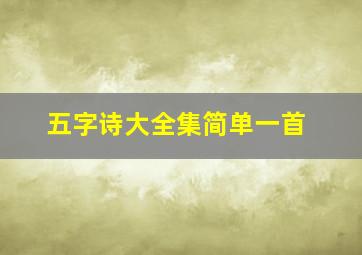 五字诗大全集简单一首